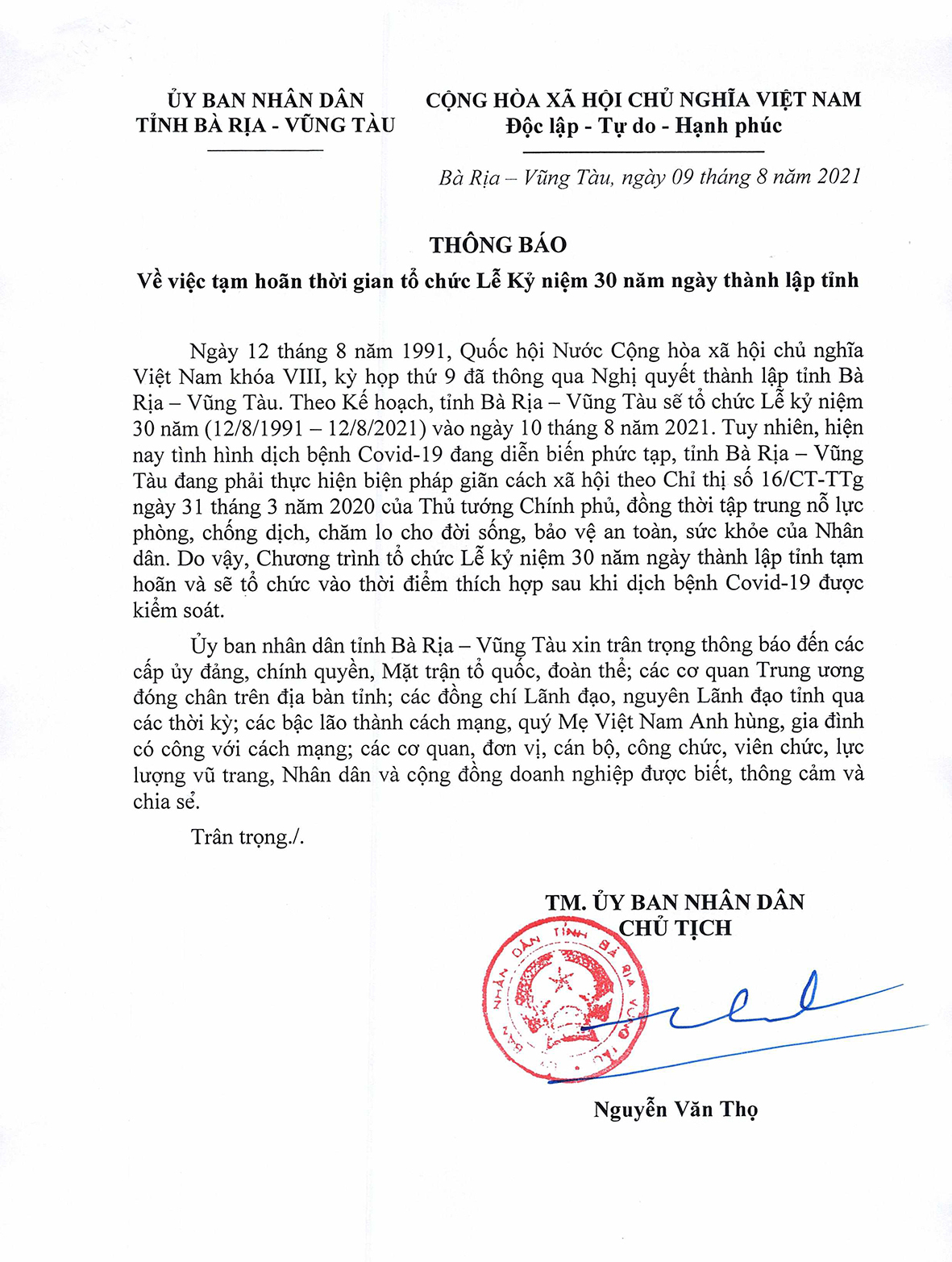 ỦY BAN NHÂN DÂN
TỈNH BÀ RỊA - VŨNG TÀU

CỘNG HÒA XÃ HỘI CHỦ NGHĨA VIỆT NAM
Độc lập - Tự do - Hạnh phúc

Bà Rịa – Vũng Tàu, ngày 09 tháng 8 năm 2021

THÔNG BÁO
Về việc tạm hoãn thời gian tổ chức Lễ Kỷ niệm 30 năm ngày thành lập tỉnh

Ngày 12 tháng 8 năm 1991, Quốc hội Nước Cộng hòa xã hội chủ nghĩa Việt Nam khóa VIII, kỳ họp thứ 9 đã thông qua Nghị quyết thành lập tỉnh Bà Rịa – Vũng Tàu. Theo Kế hoạch, tỉnh Bà Rịa – Vũng Tàu sẽ tổ chức Lễ kỷ niệm 30 năm (12/8/1991 – 12/8/2021) vào ngày 10 tháng 8 năm 2021. Tuy nhiên, hiện nay tình hình dịch bệnh Covid-19 đang diễn biến phức tạp, tỉnh Bà Rịa – Vũng Tàu đang phải thực hiện biện pháp giãn cách xã hội theo Chỉ thị số 16/CT-TTg ngày 31 tháng 3 năm 2020 của Thủ tướng Chính phủ, đồng thời tập trung nỗ lực phòng, chống dịch, chăm lo cho đời sống, bảo vệ an toàn, sức khỏe của Nhân dân. Do vậy, Chương trình tổ chức Lễ kỷ niệm 30 năm ngày thành lập tỉnh tạm hoãn và sẽ tổ chức vào thời điểm thích hợp sau khi dịch bệnh Covid-19 được kiểm soát.

Ủy ban nhân dân tỉnh Bà Rịa – Vũng Tàu xin trân trọng thông báo đến các cấp ủy đảng, chính quyền, Mặt trận tổ quốc, đoàn thể; các cơ quan Trung ương đóng chân trên địa bàn tỉnh; các đồng chí Lãnh đạo, nguyên Lãnh đạo tỉnh qua các thời kỳ; các bậc lão thành cách mạng, quý Mẹ Việt Nam Anh hùng, gia đình có công với cách mạng; các cơ quan, đơn vị, cán bộ, công chức, viên chức, lực lượng vũ trang, Nhân dân và cộng đồng doanh nghiệp được biết, thông cảm và chia sẻ.

Trân trọng./.

TM. ỦY BAN NHÂN DÂN
CHỦ TỊCH

ỦY BAN NHÂN DÂN TỈNH BÀ RỊA VŨNG TÀU

Nguyễn Văn Thọ